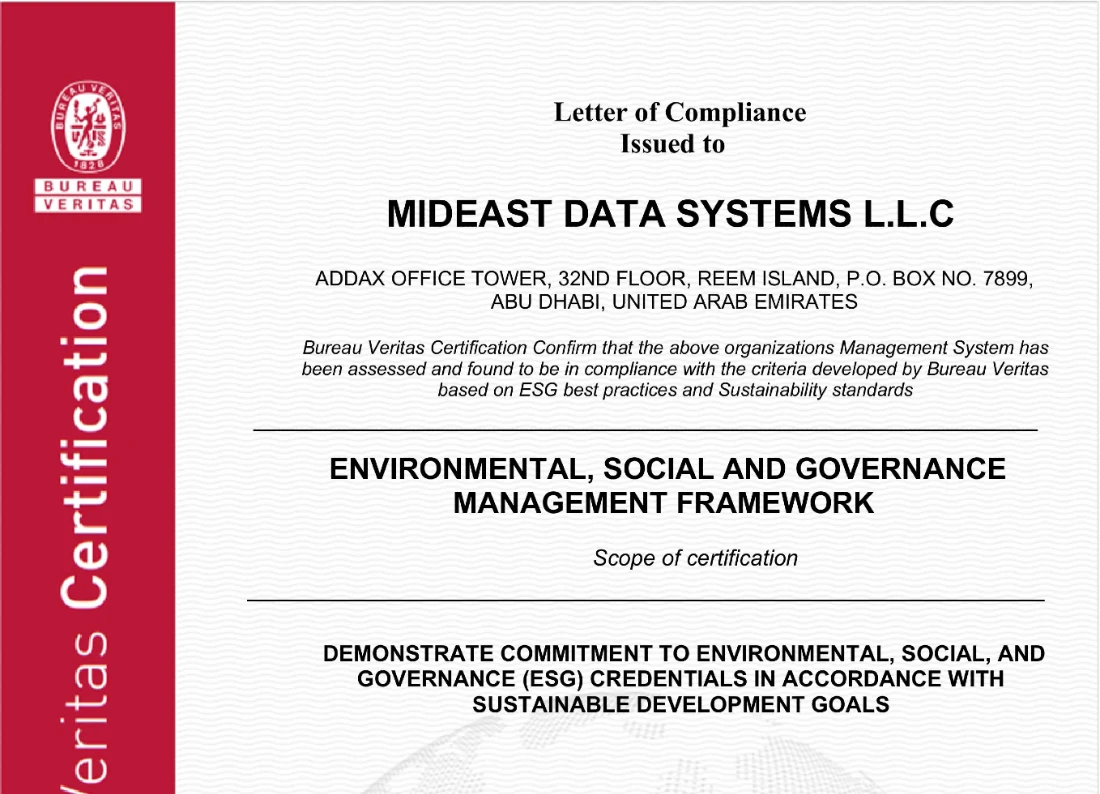 BUREAU VERITAS
1828
BUREAU
VERITAS

Veritas Certification

Letter of Compliance
Issued to

MIDEAST DATA SYSTEMS L.L.C

ADDAX OFFICE TOWER, 32ND FLOOR, REEM ISLAND, P.O. BOX NO. 7899, ABU DHABI, UNITED ARAB EMIRATES

Bureau Veritas Certification Confirm that the above organizations Management System has been assessed and found to be in compliance with the criteria developed by Bureau Veritas based on ESG best practices and Sustainability standards

ENVIRONMENTAL, SOCIAL AND GOVERNANCE MANAGEMENT FRAMEWORK

Scope of certification

DEMONSTRATE COMMITMENT TO ENVIRONMENTAL, SOCIAL, AND GOVERNANCE (ESG) CREDENTIALS IN ACCORDANCE WITH SUSTAINABLE DEVELOPMENT GOALS